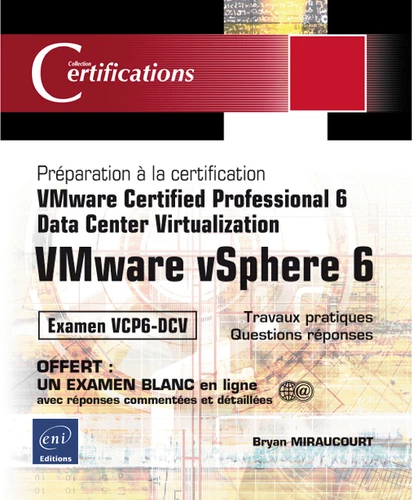 Collection
Certifications

Préparation à la certification
VMware Certified Professional 6
Data Center Virtualization
VMware vSphere 6

Examen VCP6-DCV

Travaux pratiques
Questions réponses

OFFERT :
UN EXAMEN BLANC en ligne
avec réponses commentées et détaillées

eni
Editions

Bryan MIRAUCOURT